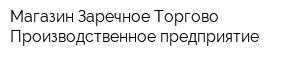 Магазин Заречное Торгово Производственное предприятие